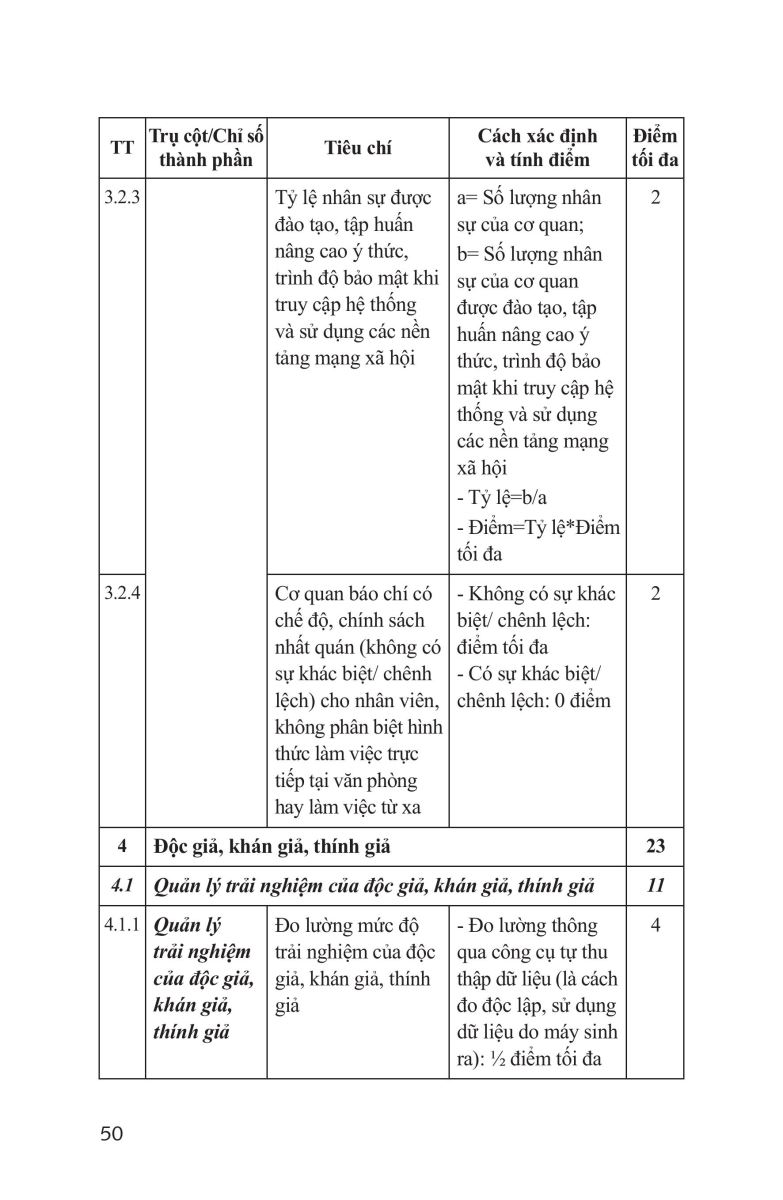 | TT | Trụ cột/Chỉ số thành phần | Tiêu chí | Cách xác định và tính điểm | Điểm tối đa |
|---|---|---|---|---|
| 3.2.3 | | Tỷ lệ nhân sự được đào tạo, tập huấn nâng cao ý thức, trình độ bảo mật khi truy cập hệ thống và sử dụng các nền tảng mạng xã hội | a= Số lượng nhân sự của cơ quan; b= Số lượng nhân sự của cơ quan được đào tạo, tập huấn nâng cao ý thức, trình độ bảo mật khi truy cập hệ thống và sử dụng các nền tảng mạng xã hội - Tỷ lệ=b/a - Điểm=Tỷ lệ*Điểm tối đa | 2 |
| 3.2.4 | | Cơ quan báo chí có chế độ, chính sách nhất quán (không có sự khác biệt/ chênh lệch) cho nhân viên, không phân biệt hình thức làm việc trực tiếp tại văn phòng hay làm việc từ xa | - Không có sự khác biệt/ chênh lệch: điểm tối đa - Có sự khác biệt/ chênh lệch: 0 điểm | 2 |
| 4 | Độc giả, khán giả, thính giả | | | 23 |
| 4.1 | Quản lý trải nghiệm của độc giả, khán giả, thính giả | | | 11 |
| 4.1.1 | Quản lý trải nghiệm của độc giả, khán giả, thính giả | Đo lường mức độ trải nghiệm của độc giả, khán giả, thính giả | - Đo lường thông qua công cụ tự thu thập dữ liệu (là cách đo độc lập, sử dụng dữ liệu do máy sinh ra): ½ điểm tối đa | 4 |

50